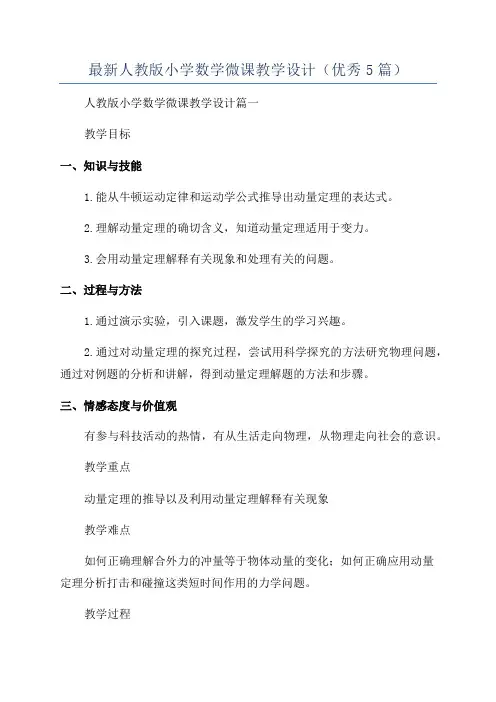 最新人教版小学数学微课教学设计（优秀5篇）

人教版小学数学微课教学设计篇一

教学目标

一、知识与技能

1.能从牛顿运动定律和运动学公式推导出动量定理的表达式。

2.理解动量定理的确切含义，知道动量定理适用于变力。

3.会用动量定理解释有关现象和处理有关的问题。

二、过程与方法

1.通过演示实验，引入课题，激发学生的学习兴趣。

2.通过对动量定理的探究过程，尝试用科学探究的方法研究物理问题，通过对例题的分析和讲解，得到动量定理解题的方法和步骤。

三、情感态度与价值观

有参与科技活动的热情，有从生活走向物理，从物理走向社会的意识。

教学重点

动量定理的推导以及利用动量定理解释有关现象

教学难点

如何正确理解合外力的冲量等于物体动量的变化；如何正确应用动量定理分析打击和碰撞这类短时间作用的力学问题。

教学过程